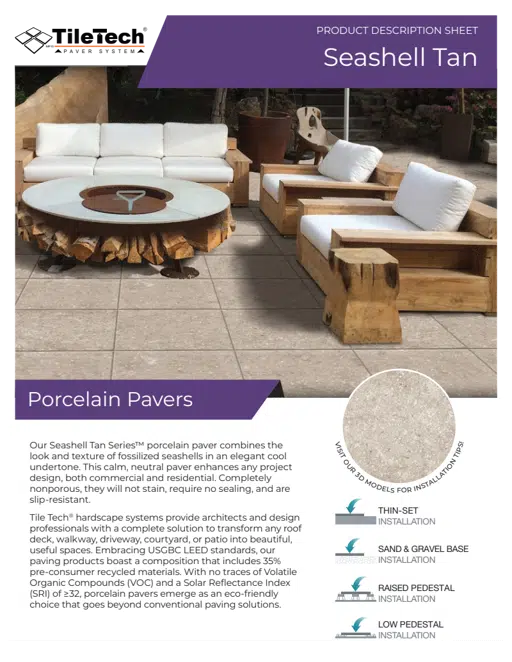 TileTech®
PAVER SYSTEM

PRODUCT DESCRIPTION SHEET

Seashell Tan

Porcelain Pavers

Our Seashell Tan Series™ porcelain paver combines the look and texture of fossilized seashells in an elegant cool undertone. This calm, neutral paver enhances any project design, both commercial and residential. Completely nonporous, they will not stain, require no sealing, and are slip-resistant.

Tile Tech® hardscape systems provide architects and design professionals with a complete solution to transform any roof deck, walkway, driveway, courtyard, or patio into beautiful, useful spaces. Embracing USGBC LEED standards, our paving products boast a composition that includes 35% pre-consumer recycled materials. With no traces of Volatile Organic Compounds (VOC) and a Solar Reflectance Index (SRI) of ≥32, porcelain pavers emerge as an eco-friendly choice that goes beyond conventional paving solutions.

VISIT OUR 3D MODELS FOR INSTALLATION TIPS!

THIN-SET
INSTALLATION

SAND & GRAVEL BASE
INSTALLATION

RAISED PEDESTAL
INSTALLATION

LOW PEDESTAL
INSTALLATION